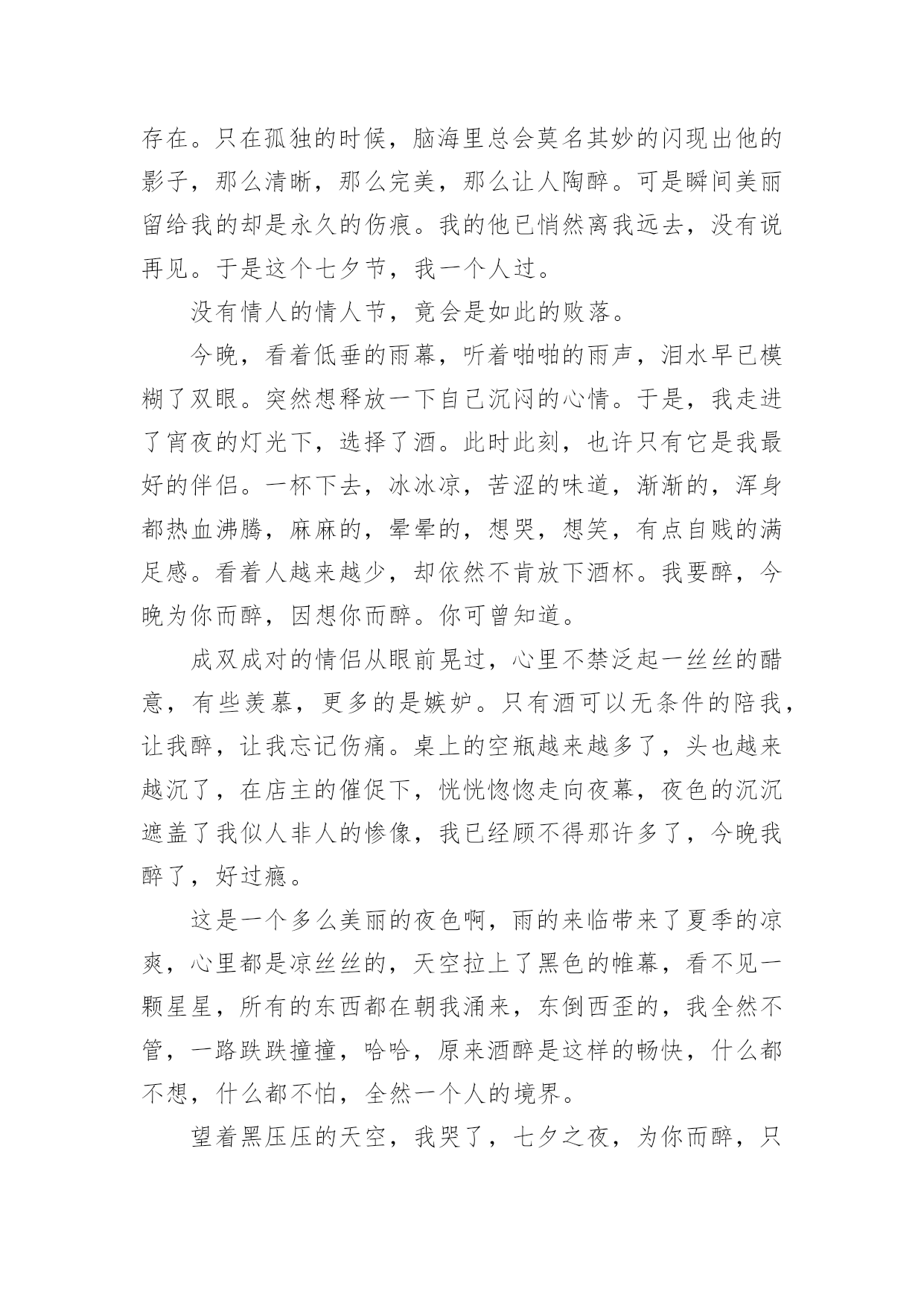 存在。只在孤独的时候，脑海里总会莫名其妙的闪现出他的影子，那么清晰，那么完美，那么让人陶醉。可是瞬间美丽留给我的却是永久的伤痕。我的他已悄然离我远去，没有说再见。于是这个七夕节，我一个人过。

没有情人的情人节，竟会是如此的败落。

今晚，看着低垂的雨幕，听着啪啪的雨声，泪水早已模糊了双眼。突然想释放一下自己沉闷的心情。于是，我走进了宵夜的灯光下，选择了酒。此时此刻，也许只有它是我最好的伴侣。一杯下去，冰冰凉，苦涩的味道，渐渐的，浑身都热血沸腾，麻麻的，晕晕的，想哭，想笑，有点自贱的满足感。看着人越来越少，却依然不肯放下酒杯。我要醉，今晚为你而醉，因想你而醉。你可曾知道。

成双成对的情侣从眼前晃过，心里不禁泛起一丝丝的醋意，有些羡慕，更多的是嫉妒。只有酒可以无条件的陪我，让我醉，让我忘记伤痛。桌上的空瓶越来越多了，头也越来越沉了，在店主的催促下，恍恍惚惚走向夜幕，夜色的沉沉遮盖了我似人非人的惨像，我已经顾不得那许多了，今晚我醉了，好过瘾。

这是一个多么美丽的夜色啊，雨的来临带来了夏季的凉爽，心里都是凉丝丝的，天空拉上了黑色的帷幕，看不见一颗星星，所有的东西都在朝我涌来，东倒西歪的，我全然不管，一路跌跌撞撞，哈哈，原来酒醉是这样的畅快，什么都不想，什么都不怕，全然一个人的境界。

望着黑压压的天空，我哭了，七夕之夜，为你而醉，只